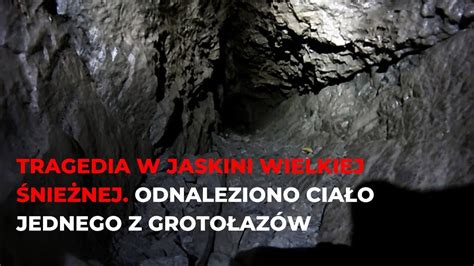 TRAGEDIA W JASKINI WIELKIEJ ŚNIEŻNEJ. ODNALEZIONO CIAŁO JEDNEGO Z GROTOŁAZÓW